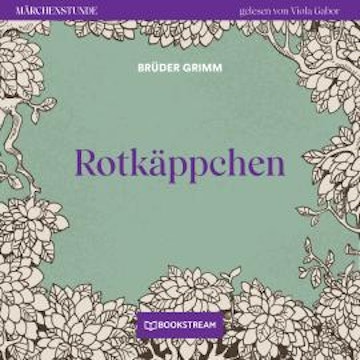 MÄRCHENSTUNDE

gelesen von Viola Gabor

BRÜDER GRIMM

Rotkäppchen

BOOKSTREAM